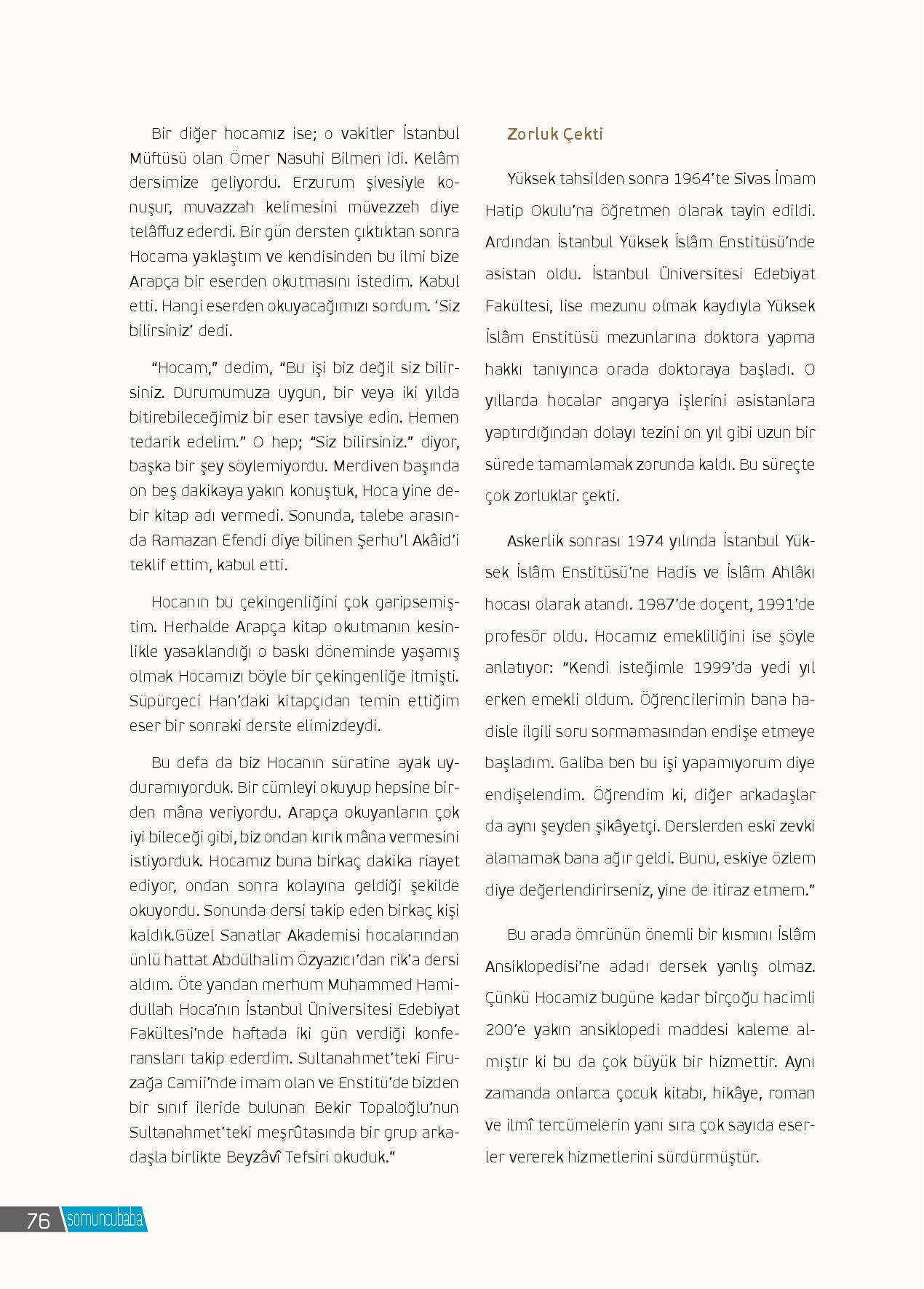 Bir diğer hocamız ise; o vakitler İstanbul Müftüsü olan Ömer Nasuhi Bilmen idi. Kelâm dersimize geliyordu. Erzurum şivesiyle konuşur, muvazzah kelimesini müvezzeh diye telâffuz ederdi. Bir gün dersten çıktıktan sonra Hocama yaklaştım ve kendisinden bu ilmi bize Arapça bir eserden okutmasını istedim. Kabul etti. Hangi eserden okuyacağımızı sordum. 'Siz bilirsiniz' dedi.

"Hocam," dedim, "Bu işi biz değil siz bilirsiniz. Durumumuza uygun, bir veya iki yılda bitirebileceğimiz bir eser tavsiye edin. Hemen tedarik edelim." O hep; "Siz bilirsiniz." diyor, başka bir şey söylemiyordu. Merdiven başında on beş dakikaya yakın konuştuk, Hoca yine debir kitap adı vermedi. Sonunda, talebe arasında Ramazan Efendi diye bilinen Şerhu'l Akâid'i teklif ettim, kabul etti.

Hocanın bu çekingenliğini çok garipsemiştim. Herhalde Arapça kitap okutmanın kesinlikle yasaklandığı o baskı döneminde yaşamış olmak Hocamızı böyle bir çekingenliğe itmişti. Süpürgeci Han'daki kitapçıdan temin ettiğim eser bir sonraki derste elimizdeydi.

Bu defa da biz Hocanın süratine ayak uyduramıyorduk. Bir cümleyi okuyup hepsine birden mâna veriyordu. Arapça okuyanların çok iyi bileceği gibi, biz ondan kırık mâna vermesini istiyorduk. Hocamız buna birkaç dakika riayet ediyor, ondan sonra kolayına geldiği şekilde okuyordu. Sonunda dersi takip eden birkaç kişi kaldık.Güzel Sanatlar Akademisi hocalarından ünlü hattat Abdülhalim Özyazıcı'dan rik'a dersi aldım. Öte yandan merhum Muhammed Hamidullah Hoca'nın İstanbul Üniversitesi Edebiyat Fakültesi'nde haftada iki gün verdiği konferansları takip ederdim. Sultanahmet'teki Firuzağa Camii'nde imam olan ve Enstitü'de bizden bir sınıf ileride bulunan Bekir Topaloğlu'nun Sultanahmet'teki meşrûtasında bir grup arkadaşla birlikte Beyzâvî Tefsiri okuduk."

Zorluk Çekti

Yüksek tahsilden sonra 1964'te Sivas İmam Hatip Okulu'na öğretmen olarak tayin edildi. Ardından İstanbul Yüksek İslâm Enstitüsü'nde asistan oldu. İstanbul Üniversitesi Edebiyat Fakültesi, lise mezunu olmak kaydıyla Yüksek İslâm Enstitüsü mezunlarına doktora yapma hakkı tanıyınca orada doktoraya başladı. O yıllarda hocalar angarya işlerini asistanlara yaptırdığından dolayı tezini on yıl gibi uzun bir sürede tamamlamak zorunda kaldı. Bu süreçte çok zorluklar çekti.

Askerlik sonrası 1974 yılında İstanbul Yüksek İslâm Enstitüsü'ne Hadis ve İslâm Ahlâkı hocası olarak atandı. 1987'de doçent, 1991'de profesör oldu. Hocamız emekliliğini ise şöyle anlatıyor: "Kendi isteğimle 1999'da yedi yıl erken emekli oldum. Öğrencilerimin bana hadisle ilgili soru sormamasından endişe etmeye başladım. Galiba ben bu işi yapamıyorum diye endişelendim. Öğrendim ki, diğer arkadaşlar da aynı şeyden şikâyetçi. Derslerden eski zevki alamamak bana ağır geldi. Bunu, eskiye özlem diye değerlendirirseniz, yine de itiraz etmem."

Bu arada ömrünün önemli bir kısmını İslâm Ansiklopedisi'ne adadı dersek yanlış olmaz. Çünkü Hocamız bugüne kadar birçoğu hacimli 200'e yakın ansiklopedi maddesi kaleme almıştır ki bu da çok büyük bir hizmettir. Aynı zamanda onlarca çocuk kitabı, hikâye, roman ve ilmî tercümelerin yanı sıra çok sayıda eserler vererek hizmetlerini sürdürmüştür.

76 somuncubaba